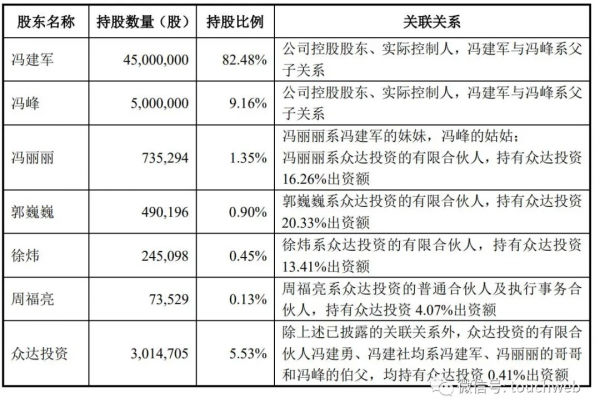 | 股东名称 | 持股数量（股） | 持股比例 | 关联关系 |
|---|---|---|---|
| 冯建军 | 45,000,000 | 82.48% | 公司控股股东、实际控制人，冯建军与冯峰系父子关系 |
| 冯峰 | 5,000,000 | 9.16% | 公司控股股东、实际控制人，冯建军与冯峰系父子关系 |
| 冯丽丽 | 735,294 | 1.35% | 冯丽丽系冯建军的妹妹，冯峰的姑姑；冯丽丽系众达投资的有限合伙人，持有众达投资16.26%出资额 |
| 郭巍巍 | 490,196 | 0.90% | 郭巍巍系众达投资的有限合伙人，持有众达投资20.33%出资额 |
| 徐炜 | 245,098 | 0.45% | 徐炜系众达投资的有限合伙人，持有众达投资13.41%出资额 |
| 周福亮 | 73,529 | 0.13% | 周福亮系众达投资的普通合伙人及执行事务合伙人，持有众达投资 4.07%出资额 |
| 众达投资 | 3,014,705 | 5.53% | 除上述已披露的关联关系外，众达投资的有限合伙人冯建勇、冯建社均系冯建军、冯丽丽的哥哥和冯峰的伯父，均持有众达投资 0.41%出资额 |

微信号: touchweb